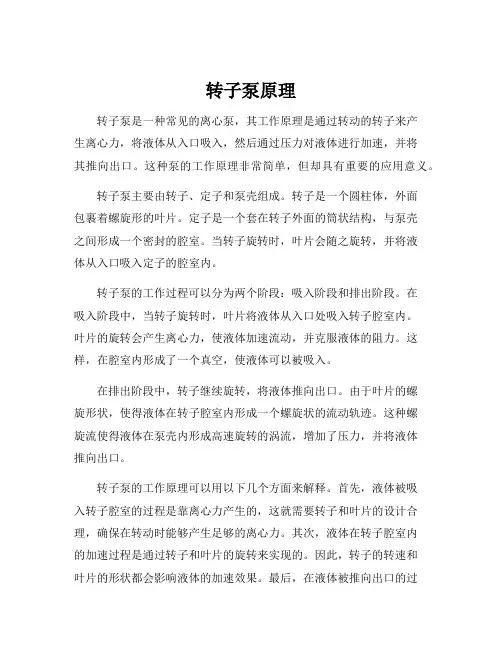 转子泵原理

转子泵是一种常见的离心泵，其工作原理是通过转动的转子来产生离心力，将液体从入口吸入，然后通过压力对液体进行加速，并将其推向出口。这种泵的工作原理非常简单，但却具有重要的应用意义。

转子泵主要由转子、定子和泵壳组成。转子是一个圆柱体，外面包裹着螺旋形的叶片。定子是一个套在转子外面的筒状结构，与泵壳之间形成一个密封的腔室。当转子旋转时，叶片会随之旋转，并将液体从入口吸入定子的腔室内。

转子泵的工作过程可以分为两个阶段：吸入阶段和排出阶段。在吸入阶段中，当转子旋转时，叶片将液体从入口处吸入转子腔室内。叶片的旋转会产生离心力，使液体加速流动，并克服液体的阻力。这样，在腔室内形成了一个真空，使液体可以被吸入。

在排出阶段中，转子继续旋转，将液体推向出口。由于叶片的螺旋形状，使得液体在转子腔室内形成一个螺旋状的流动轨迹。这种螺旋流使得液体在泵壳内形成高速旋转的涡流，增加了压力，并将液体推向出口。

转子泵的工作原理可以用以下几个方面来解释。首先，液体被吸入转子腔室的过程是靠离心力产生的，这就需要转子和叶片的设计合理，确保在转动时能够产生足够的离心力。其次，液体在转子腔室内的加速过程是通过转子和叶片的旋转来实现的。因此，转子的转速和叶片的形状都会影响液体的加速效果。最后，在液体被推向出口的过